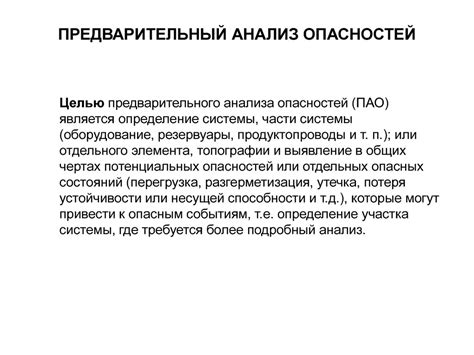 ПРЕДВАРИТЕЛЬНЫЙ АНАЛИЗ ОПАСНОСТЕЙ

Целью предварительного анализа опасностей (ПАО) является определение системы, части системы (оборудование, резервуары, продуктопроводы и т. п.); или отдельного элемента, топографии и выявление в общих чертах потенциальных опасностей или отдельных опасных состояний (перегрузка, разгерметизация, утечка, потеря устойчивости или несущей способности и т.д.), которые могут привести к опасным событиям, т.е. определение участка системы, где требуется более подробный анализ.